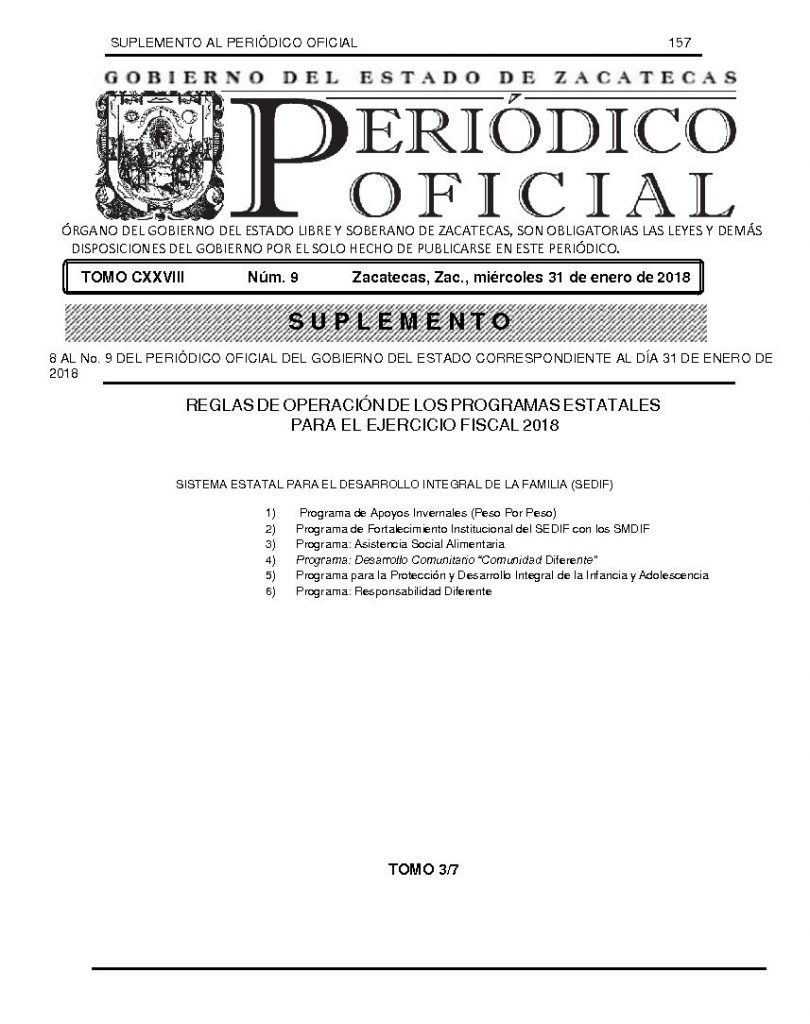 SUPLEMENTO AL PERIÓDICO OFICIAL 157

GOBIERNO DEL ESTADO DE ZACATECAS

PERIÓDICO OFICIAL

ÓRGANO DEL GOBIERNO DEL ESTADO LIBRE Y SOBERANO DE ZACATECAS, SON OBLIGATORIAS LAS LEYES Y DEMÁS DISPOSICIONES DEL GOBIERNO POR EL SOLO HECHO DE PUBLICARSE EN ESTE PERIÓDICO.

TOMO CXXVIII Núm. 9 Zacatecas, Zac., miércoles 31 de enero de 2018

SUPLEMENTO

8 AL No. 9 DEL PERIÓDICO OFICIAL DEL GOBIERNO DEL ESTADO CORRESPONDIENTE AL DÍA 31 DE ENERO DE 2018

REGLAS DE OPERACIÓN DE LOS PROGRAMAS ESTATALES PARA EL EJERCICIO FISCAL 2018

SISTEMA ESTATAL PARA EL DESARROLLO INTEGRAL DE LA FAMILIA (SEDIF)

1) Programa de Apoyos Invernales (Peso Por Peso)
2) Programa de Fortalecimiento Institucional del SEDIF con los SMDIF
3) Programa: Asistencia Social Alimentaria
4) Programa: Desarrollo Comunitario "Comunidad Diferente"
5) Programa para la Protección y Desarrollo Integral de la Infancia y Adolescencia
6) Programa: Responsabilidad Diferente

TOMO 3/7